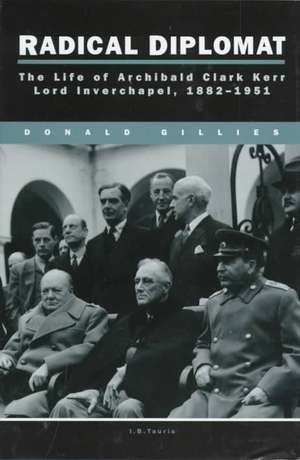 RADICAL DIPLOMAT

The Life of Archibald Clark Kerr
Lord Inverchapel, 1882–1951

DONALD GILLIES

I.B.Tauris